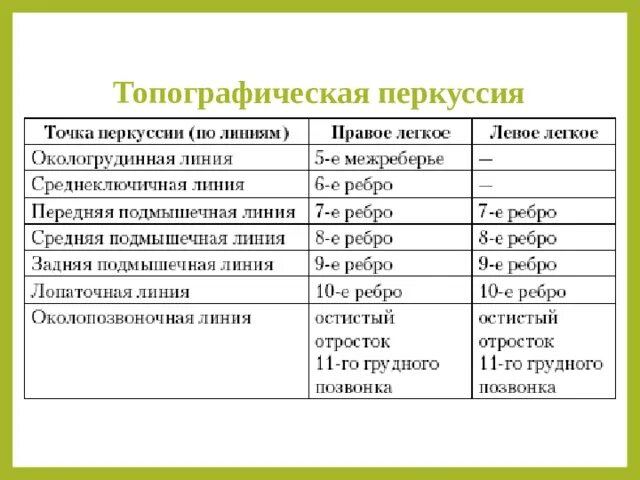 Топографическая перкуссия

| Точка перкуссии (по линиям) | Правое легкое | Левое легкое |
|---|---|---|
| Окологрудинная линия | 5-е межреберье | — |
| Среднеключичная линия | 6-е ребро | — |
| Передняя подмышечная линия | 7-е ребро | 7-е ребро |
| Средняя подмышечная линия | 8-е ребро | 8-е ребро |
| Задняя подмышечная линия | 9-е ребро | 9-е ребро |
| Лопаточная линия | 10-е ребро | 10-е ребро |
| Околопозвоночная линия | остистый отросток 11-го грудного позвонка | остистый отросток 11-го грудного позвонка |